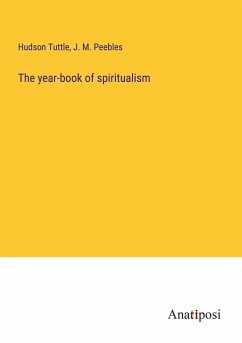 Hudson Tuttle, J. M. Peebles

The year-book of spiritualism

Anatiposi